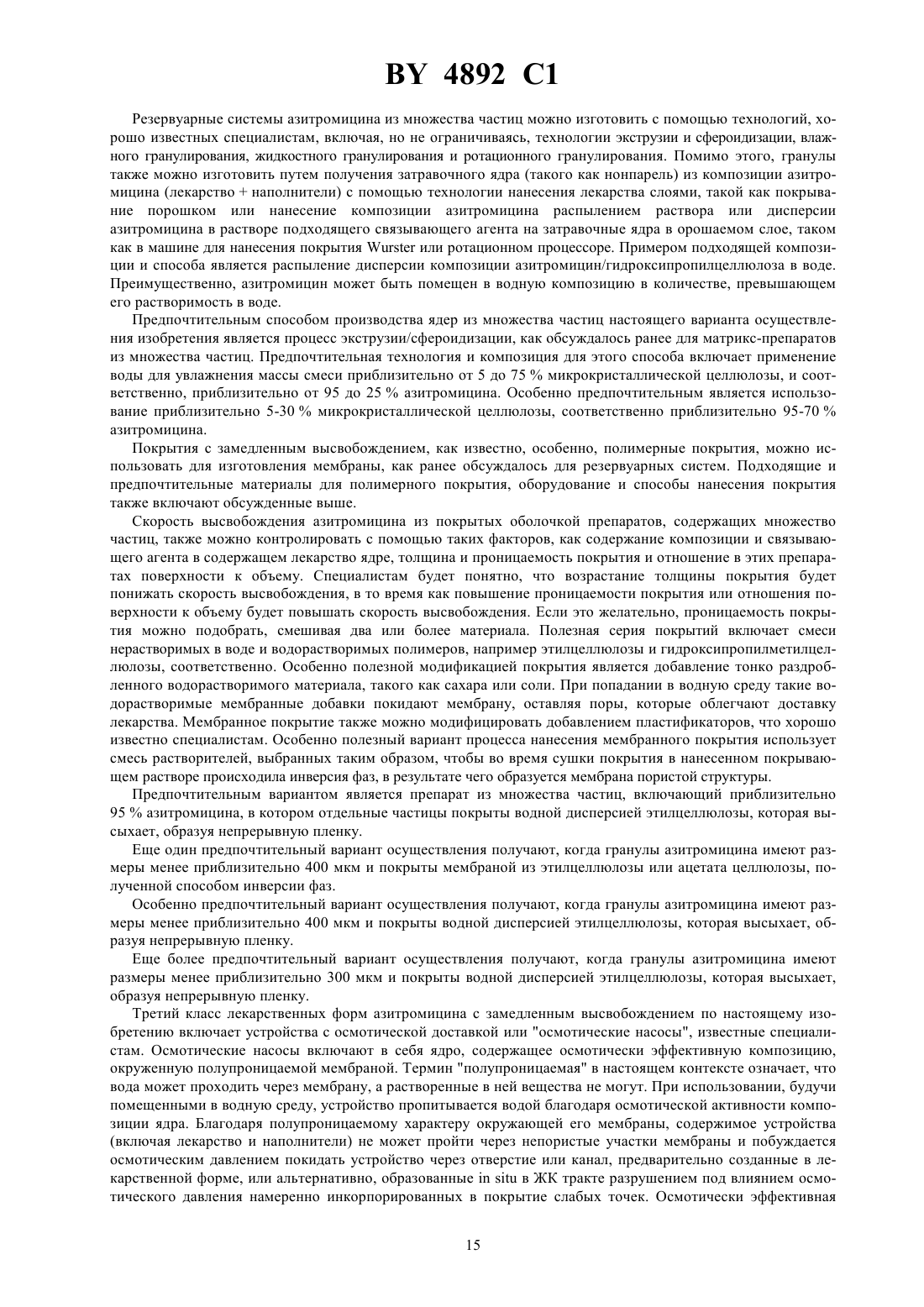 BY 4892 C1

Резервуарные системы азитромицина из множества частиц можно изготовить с помощью технологий, хорошо известных специалистам, включая, но не ограничиваясь, технологии экструзии и сфероидизации, влажного гранулирования, жидкостного гранулирования и ротационного гранулирования. Помимо этого, гранулы также можно изготовить путем получения затравочного ядра (такого как нонпарель) из композиции азитромицина (лекарство + наполнители) с помощью технологии нанесения лекарства слоями, такой как покрывание порошком или нанесение композиции азитромицина распылением раствора или дисперсии азитромицина в растворе подходящего связывающего агента на затравочные ядра в орошаемом слое, таком как в машине для нанесения покрытия Wurster или ротационном процессоре. Примером подходящей композиции и способа является распыление дисперсии композиции азитромицин/гидроксипропилцеллюлоза в воде. Преимущественно, азитромицин может быть помещен в водную композицию в количестве, превышающем его растворимость в воде.

Предпочтительным способом производства ядер из множества частиц настоящего варианта осуществления изобретения является процесс экструзии/сфероидизации, как обсуждалось ранее для матрикс-препаратов из множества частиц. Предпочтительная технология и композиция для этого способа включает применение воды для увлажнения массы смеси приблизительно от 5 до 75 % микрокристаллической целлюлозы, и соответственно, приблизительно от 95 до 25 % азитромицина. Особенно предпочтительным является использование приблизительно 5-30 % микрокристаллической целлюлозы, соответственно приблизительно 95-70 % азитромицина.

Покрытия с замедленным высвобождением, как известно, особенно, полимерные покрытия, можно использовать для изготовления мембраны, как ранее обсуждалось для резервуарных систем. Подходящие и предпочтительные материалы для полимерного покрытия, оборудование и способы нанесения покрытия также включают обсужденные выше.

Скорость высвобождения азитромицина из покрытых оболочкой препаратов, содержащих множество частиц, также можно контролировать с помощью таких факторов, как содержание композиции и связывающего агента в содержащем лекарство ядре, толщина и проницаемость покрытия и отношение в этих препаратах поверхности к объему. Специалистам будет понятно, что возрастание толщины покрытия будет понижать скорость высвобождения, в то время как повышение проницаемости покрытия или отношения поверхности к объему будет повышать скорость высвобождения. Если это желательно, проницаемость покрытия можно подобрать, смешивая два или более материала. Полезная серия покрытий включает смеси нерастворимых в воде и водорастворимых полимеров, например этилцеллюлозы и гидроксипропилметилцеллюлозы, соответственно. Особенно полезной модификацией покрытия является добавление тонко раздробленного водорастворимого материала, такого как сахара или соли. При попадании в водную среду такие водорастворимые мембранные добавки покидают мембрану, оставляя поры, которые облегчают доставку лекарства. Мембранное покрытие также можно модифицировать добавлением пластификаторов, что хорошо известно специалистам. Особенно полезный вариант процесса нанесения мембранного покрытия использует смесь растворителей, выбранных таким образом, чтобы во время сушки покрытия в нанесенном покрывающем растворе происходила инверсия фаз, в результате чего образуется мембрана пористой структуры.

Предпочтительным вариантом является препарат из множества частиц, включающий приблизительно 95 % азитромицина, в котором отдельные частицы покрыты водной дисперсией этилцеллюлозы, которая высыхает, образуя непрерывную пленку.

Еще один предпочтительный вариант осуществления получают, когда гранулы азитромицина имеют размеры менее приблизительно 400 мкм и покрыты мембраной из этилцеллюлозы или ацетата целлюлозы, полученной способом инверсии фаз.

Особенно предпочтительный вариант осуществления получают, когда гранулы азитромицина имеют размеры менее приблизительно 400 мкм и покрыты водной дисперсией этилцеллюлозы, которая высыхает, образуя непрерывную пленку.

Еще более предпочтительный вариант осуществления получают, когда гранулы азитромицина имеют размеры менее приблизительно 300 мкм и покрыты водной дисперсией этилцеллюлозы, которая высыхает, образуя непрерывную пленку.

Третий класс лекарственных форм азитромицина с замедленным высвобождением по настоящему изобретению включает устройства с осмотической доставкой или "осмотические насосы", известные специалистам. Осмотические насосы включают в себя ядро, содержащее осмотически эффективную композицию, окруженную полупроницаемой мембраной. Термин "полупроницаемая" в настоящем контексте означает, что вода может проходить через мембрану, а растворенные в ней вещества не могут. При использовании, будучи помещенными в водную среду, устройство пропитывается водой благодаря осмотической активности композиции ядра. Благодаря полупроницаемому характеру окружающей его мембраны, содержимое устройства (включая лекарство и наполнители) не может пройти через непористые участки мембраны и побуждается осмотическим давлением покидать устройство через отверстие или канал, предварительно созданные в лекарственной форме, или альтернативно, образованные in situ в ЖК тракте разрушением под влиянием осмотического давления намеренно инкорпорированных в покрытие слабых точек. Осмотически эффективная

15